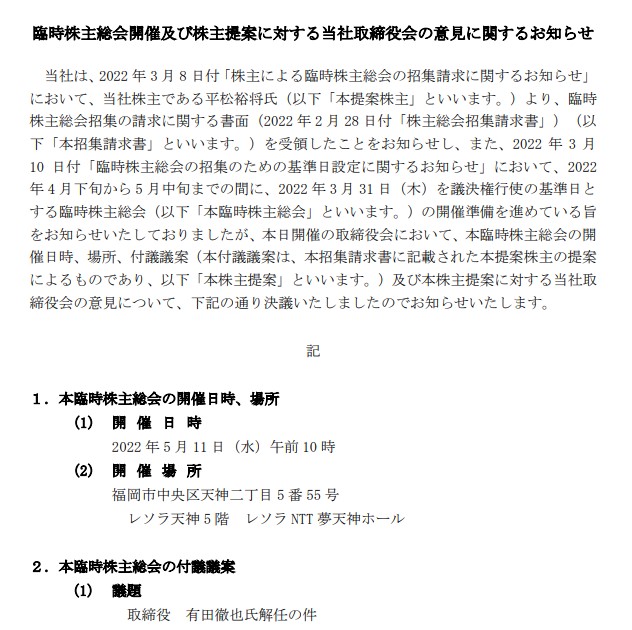 臨時株主総会開催及び株主提案に対する当社取締役会の意見に関するお知らせ

当社は、2022 年 3 月 8 日付「株主による臨時株主総会の招集請求に関するお知らせ」において、当社株主である平松裕将氏（以下「本提案株主」といいます。）より、臨時株主総会招集の請求に関する書面（2022 年 2 月 28 日付「株主総会招集請求書」）（以下「本招集請求書」といいます。）を受領したことをお知らせし、また、2022 年 3 月 10 日付「臨時株主総会の招集のための基準日設定に関するお知らせ」において、2022 年 4 月下旬から 5 月中旬までの間に、2022 年 3 月 31 日（木）を議決権行使の基準日とする臨時株主総会（以下「本臨時株主総会」といいます。）の開催準備を進めている旨をお知らせいたしておりましたが、本日開催の取締役会において、本臨時株主総会の開催日時、場所、付議議案（本付議議案は、本招集請求書に記載された本提案株主の提案によるものであり、以下「本株主提案」といいます。）及び本株主提案に対する当社取締役会の意見について、下記の通り決議いたしましたのでお知らせいたします。

記

1．本臨時株主総会の開催日時、場所
(1) 開 催 日 時
2022 年 5 月 11 日（水）午前 10 時
(2) 開 催 場 所
福岡市中央区天神二丁目 5 番 55 号
レソラ天神 5 階　レソラ NTT 夢天神ホール

2．本臨時株主総会の付議議案
(1) 議題
取締役　有田徹也氏解任の件